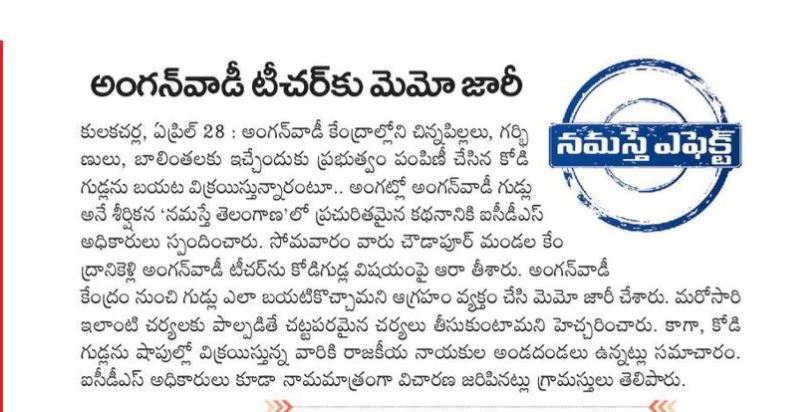 అంగన్‌వాడీ టీచర్‌కు మెమో జారీ

నమస్తే ఎఫెక్ట్

కులకచర్ల, ఏప్రిల్ 28 : అంగన్‌వాడీ కేంద్రాల్లోని చిన్నపిల్లలు, గర్భిణులు, బాలింతలకు ఇచ్చేందుకు ప్రభుత్వం పంపిణీ చేసిన కోడి గుడ్లను బయట విక్రయిస్తున్నారంటూ.. అంగట్లో అంగన్‌వాడీ గుడ్లు అనే శీర్షికన 'నమస్తే తెలంగాణ'లో ప్రచురితమైన కథనానికి ఐసీడీఎస్ అధికారులు స్పందించారు. సోమవారం వారు చౌడాపూర్ మండల కేంద్రానికెళ్లి అంగన్‌వాడీ టీచర్‌ను కోడిగుడ్ల విషయంపై ఆరా తీశారు. అంగన్‌వాడీ కేంద్రం నుంచి గుడ్లు ఎలా బయటికొచ్చాయని ఆగ్రహం వ్యక్తం చేసి మెమో జారీ చేశారు. మరోసారి ఇలాంటి చర్యలకు పాల్పడితే చట్టపరమైన చర్యలు తీసుకుంటామని హెచ్చరించారు. కాగా, కోడి గుడ్లను షాపుల్లో విక్రయిస్తున్న వారికి రాజకీయ నాయకుల అండదండలు ఉన్నట్లు సమాచారం. ఐసీడీఎస్ అధికారులు కూడా నామమాత్రంగా విచారణ జరిపినట్లు గ్రామస్తులు తెలిపారు.